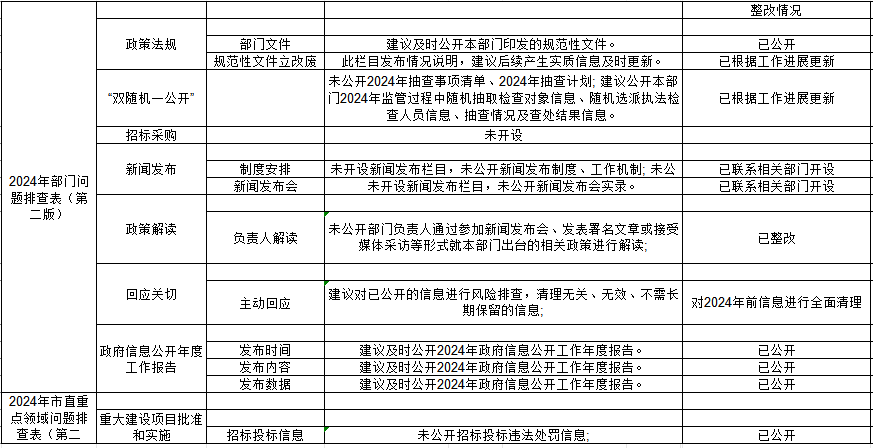 | | | | | 整改情况 |
|---|---|---|---|---|
| 2024年部门问题排查表（第二版） | 政策法规 | 部门文件 | 建议及时公开本部门印发的规范性文件。 | 已公开 |
| | | 规范性文件立改废 | 此栏目发布情况说明，建议后续产生实质信息及时更新。 | 已根据工作进展更新 |
| | “双随机一公开” | | 未公开2024年抽查事项清单、2024年抽查计划；建议公开本部门2024年监管过程中随机抽取检查对象信息、随机选派执法检查人员信息、抽查情况及查处结果信息。 | 已根据工作进展更新 |
| | 招标采购 | | 未开设 | |
| | 新闻发布 | 制度安排 | 未开设新闻发布栏目，未公开新闻发布制度、工作机制；未公 | 已联系相关部门开设 |
| | | 新闻发布会 | 未开设新闻发布栏目，未公开新闻发布会实录。 | 已联系相关部门开设 |
| | 政策解读 | 负责人解读 | 未公开部门负责人通过参加新闻发布会、发表署名文章或接受媒体采访等形式就本部门出台的相关政策进行解读； | 已整改 |
| | 回应关切 | 主动回应 | 建议对已公开的信息进行风险排查，清理无关、无效、不需长期保留的信息； | 对2024年前信息进行全面清理 |
| | 政府信息公开年度工作报告 | 发布时间 | 建议及时公开2024年政府信息公开工作年度报告。 | 已公开 |
| | | 发布内容 | 建议及时公开2024年政府信息公开工作年度报告。 | 已公开 |
| | | 发布数据 | 建议及时公开2024年政府信息公开工作年度报告。 | 已公开 |
| 2024年市直重点领域问题排查表（第二 | 重大建设项目批准和实施 | 招标投标信息 | 未公开招标投标违法处罚信息； | 已公开 |